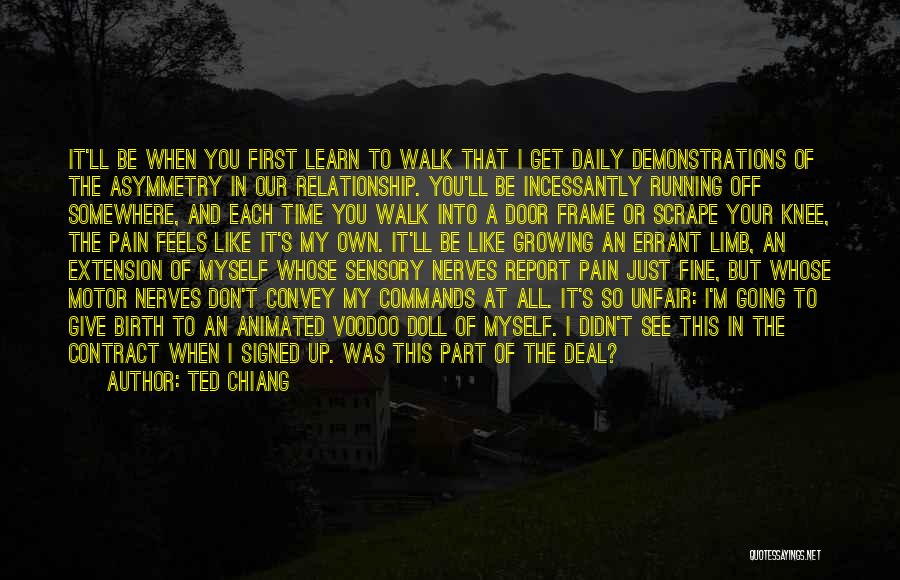 IT'LL BE WHEN YOU FIRST LEARN TO WALK THAT I GET DAILY DEMONSTRATIONS OF THE ASYMMETRY IN OUR RELATIONSHIP. YOU'LL BE INCESSANTLY RUNNING OFF SOMEWHERE, AND EACH TIME YOU WALK INTO A DOOR FRAME OR SCRAPE YOUR KNEE, THE PAIN FEELS LIKE IT'S MY OWN. IT'LL BE LIKE GROWING AN ERRANT LIMB, AN EXTENSION OF MYSELF WHOSE SENSORY NERVES REPORT PAIN JUST FINE, BUT WHOSE MOTOR NERVES DON'T CONVEY MY COMMANDS AT ALL. IT'S SO UNFAIR: I'M GOING TO GIVE BIRTH TO AN ANIMATED VOODOO DOLL OF MYSELF. I DIDN'T SEE THIS IN THE CONTRACT WHEN I SIGNED UP. WAS THIS PART OF THE DEAL?

AUTHOR: TED CHIANG

QUOTESSAYINGS.NET